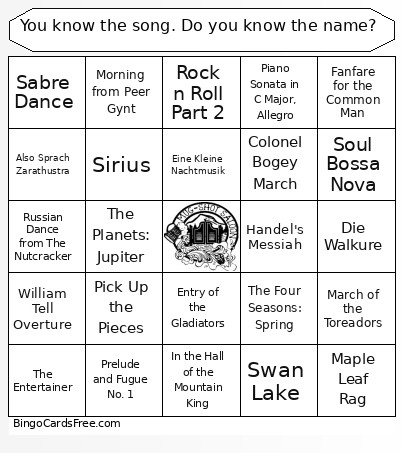 You know the song. Do you know the name?

| | | | | |
|---|---|---|---|---|
| Sabre Dance | Morning from Peer Gynt | Rock n Roll Part 2 | Piano Sonata in C Major, Allegro | Fanfare for the Common Man |
| Also Sprach Zarathustra | Sirius | Eine Kleine Nachtmusik | Colonel Bogey March | Soul Bossa Nova |
| Russian Dance from The Nutcracker | The Planets: Jupiter | MUG-SHOT SALOON | Handel's Messiah | Die Walkure |
| William Tell Overture | Pick Up the Pieces | Entry of the Gladiators | The Four Seasons: Spring | March of the Toreadors |
| The Entertainer | Prelude and Fugue No. 1 | In the Hall of the Mountain King | Swan Lake | Maple Leaf Rag |

BingoCardsFree.com